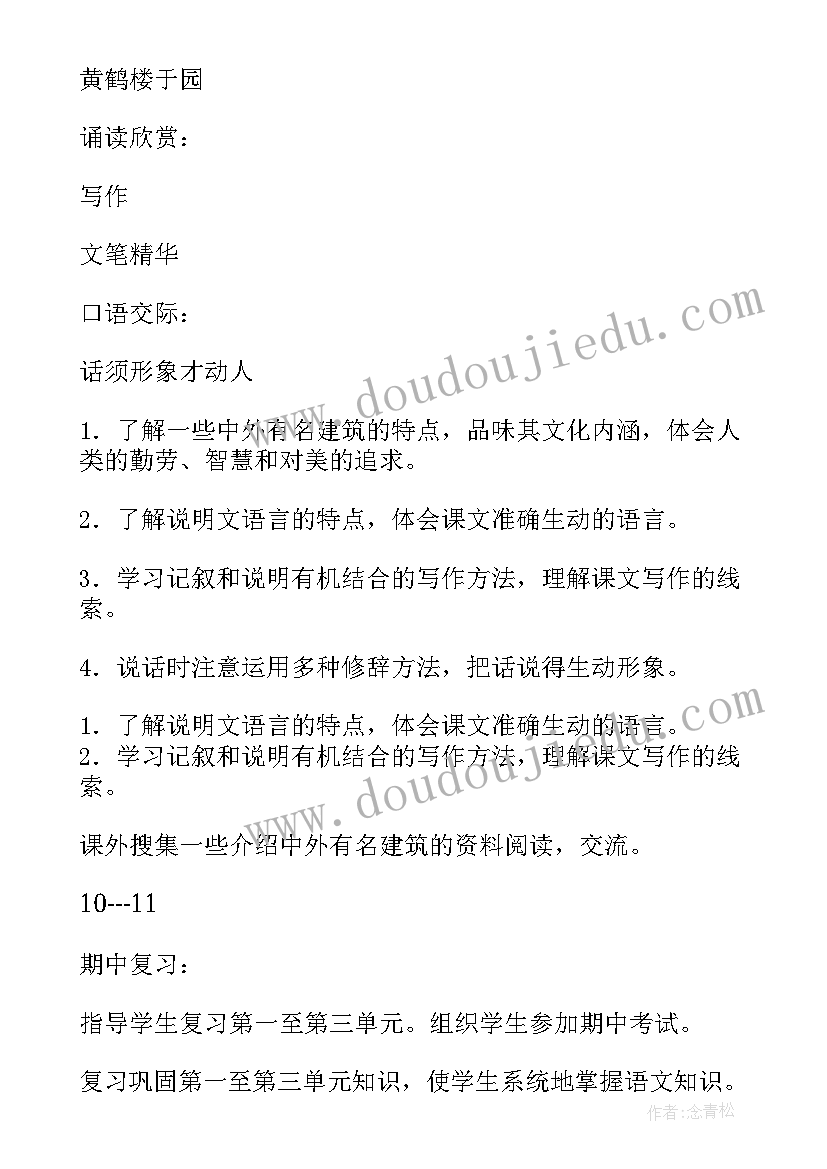 黄鹤楼于园

诵读欣赏：

写作

文笔精华

口语交际：

话须形象才动人

1．了解一些中外有名建筑的特点，品味其文化内涵，体会人类的勤劳、智慧和对美的追求。

2．了解说明文语言的特点，体会课文准确生动的语言。

3．学习记叙和说明有机结合的写作方法，理解课文写作的线索。

4．说话时注意运用多种修辞方法，把话说得生动形象。

1．了解说明文语言的特点，体会课文准确生动的语言。
2．学习记叙和说明有机结合的写作方法，理解课文写作的线索。

课外搜集一些介绍中外有名建筑的资料阅读，交流。

10---11

期中复习：

指导学生复习第一至第三单元。组织学生参加期中考试。

复习巩固第一至第三单元知识，使学生系统地掌握语文知识。

www.doudoujiedu.com

www.doudoujiedu.com

作者：念青松